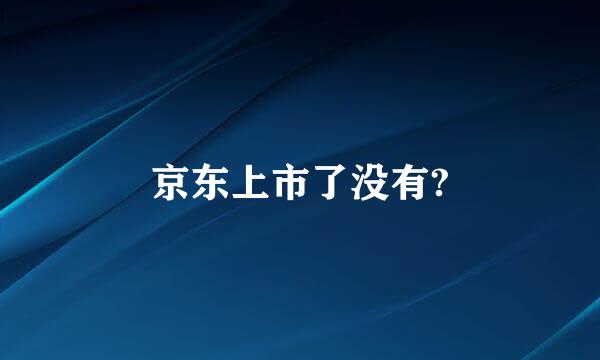 京东上市了没有?